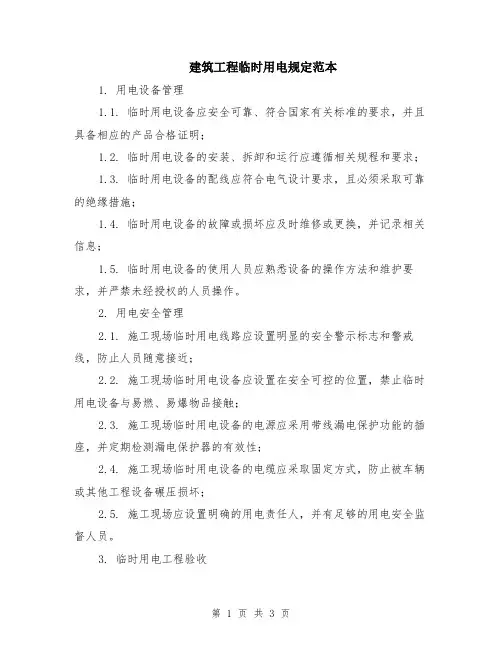 建筑工程临时用电规定范本

1. 用电设备管理

1.1. 临时用电设备应安全可靠、符合国家有关标准的要求，并且具备相应的产品合格证明；

1.2. 临时用电设备的安装、拆卸和运行应遵循相关规程和要求；

1.3. 临时用电设备的配线应符合电气设计要求，且必须采取可靠的绝缘措施；

1.4. 临时用电设备的故障或损坏应及时维修或更换，并记录相关信息；

1.5. 临时用电设备的使用人员应熟悉设备的操作方法和维护要求，并严禁未经授权的人员操作。

2. 用电安全管理

2.1. 施工现场临时用电线路应设置明显的安全警示标志和警戒线，防止人员随意接近；

2.2. 施工现场临时用电设备应设置在安全可控的位置，禁止临时用电设备与易燃、易爆物品接触；

2.3. 施工现场临时用电设备的电源应采用带线漏电保护功能的插座，并定期检测漏电保护器的有效性；

2.4. 施工现场临时用电设备的电缆应采取固定方式，防止被车辆或其他工程设备碾压损坏；

2.5. 施工现场应设置明确的用电责任人，并有足够的用电安全监督人员。

3. 临时用电工程验收

第 1 页 共 3 页